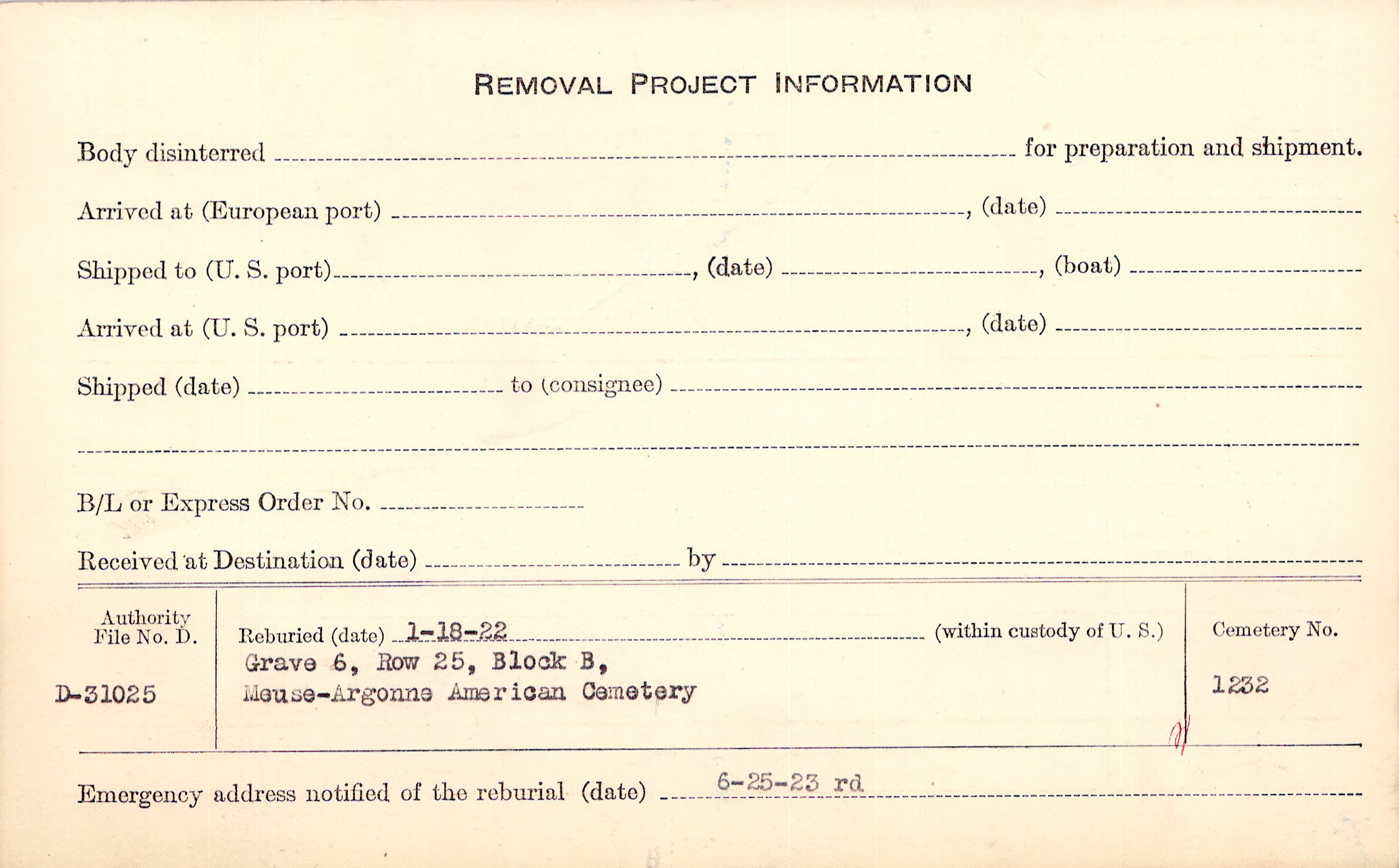 REMOVAL PROJECT INFORMATION

Body disinterred ____ for preparation and shipment.

Arrived at (European port) ____, (date) ____

Shipped to (U. S. port) ____, (date) ____, (boat) ____

Arrived at (U. S. port) ____, (date) ____

Shipped (date) ____ to (consignee) ____

____

B/L or Express Order No. ____

Received at Destination (date) ____ by ____

Authority
File No. D.

D-31025

Reburied (date) 1-18-22 (within custody of U. S.)
Grave 6, Row 25, Block B,
Meuse-Argonne American Cemetery

Cemetery No.

1232

Emergency address notified of the reburial (date) 6-25-23 rd